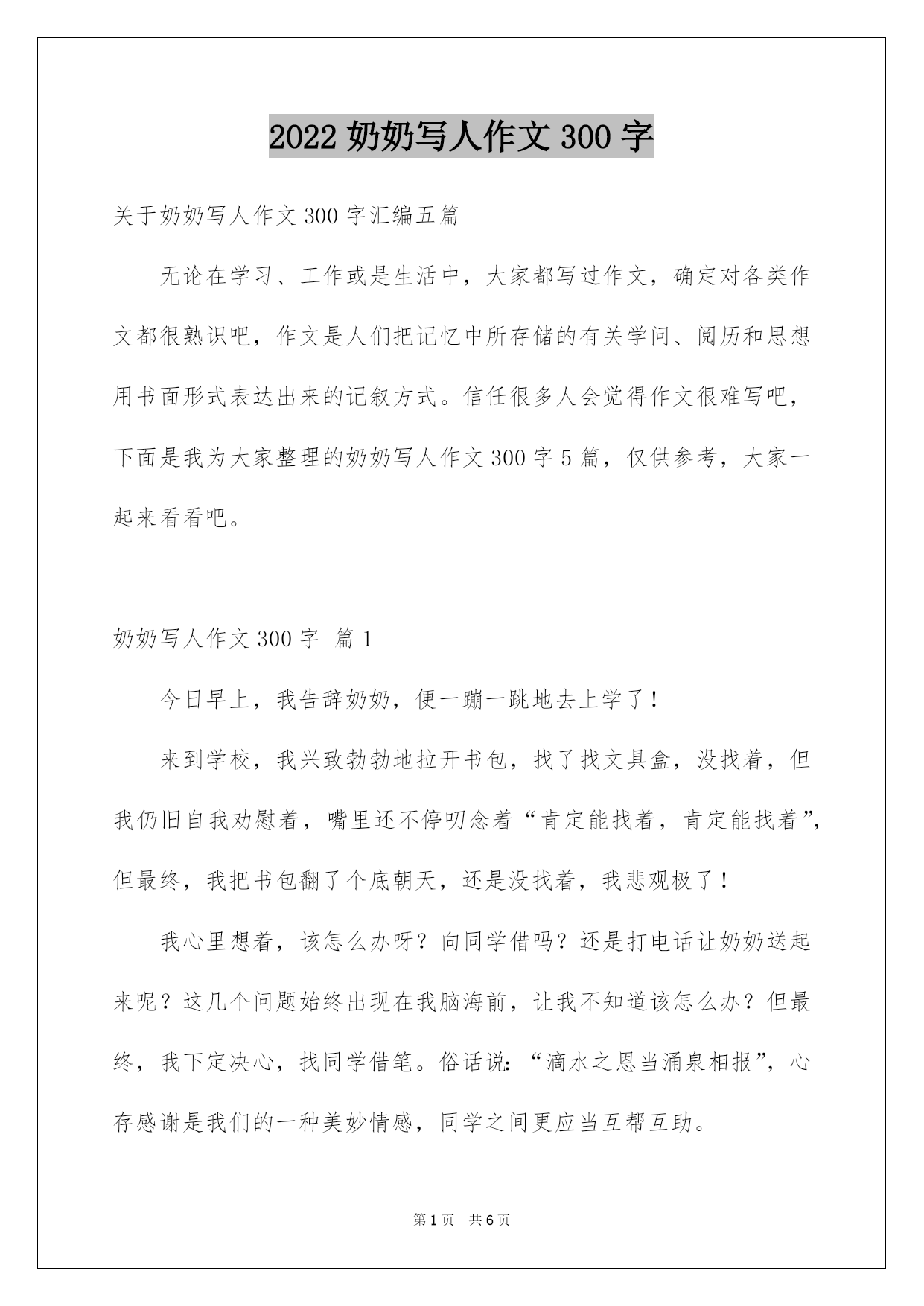 2022 奶奶写人作文 300 字

关于奶奶写人作文 300 字汇编五篇

无论在学习、工作或是生活中，大家都写过作文，确定对各类作文都很熟识吧，作文是人们把记忆中所存储的有关学问、阅历和思想用书面形式表达出来的记叙方式。信任很多人会觉得作文很难写吧，下面是我为大家整理的奶奶写人作文 300 字 5 篇，仅供参考，大家一起来看看吧。

奶奶写人作文 300 字 篇 1

今日早上，我告辞奶奶，便一蹦一跳地去上学了！

来到学校，我兴致勃勃地拉开书包，找了找文具盒，没找着，但我仍旧自我劝慰着，嘴里还不停叨念着“肯定能找着，肯定能找着”，但最终，我把书包翻了个底朝天，还是没找着，我悲观极了！

我心里想着，该怎么办呀？向同学借吗？还是打电话让奶奶送起来呢？这几个问题始终出现在我脑海前，让我不知道该怎么办？但最终，我下定决心，找同学借笔。俗话说：“滴水之恩当涌泉相报”，心存感谢是我们的一种美妙情感，同学之间更应当互帮互助。

第 1 页 共 6 页